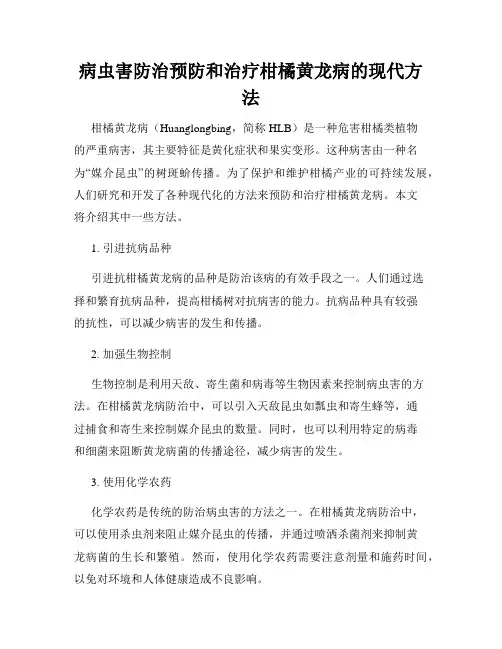 病虫害防治预防和治疗柑橘黄龙病的现代方法

柑橘黄龙病（Huanglongbing，简称 HLB）是一种危害柑橘类植物的严重病害，其主要特征是黄化症状和果实变形。这种病害由一种名为“媒介昆虫”的树斑蚧传播。为了保护和维护柑橘产业的可持续发展，人们研究和开发了各种现代化的方法来预防和治疗柑橘黄龙病。本文将介绍其中一些方法。

1. 引进抗病品种

引进抗柑橘黄龙病的品种是防治该病的有效手段之一。人们通过选择和繁育抗病品种，提高柑橘树对抗病害的能力。抗病品种具有较强的抗性，可以减少病害的发生和传播。

2. 加强生物控制

生物控制是利用天敌、寄生菌和病毒等生物因素来控制病虫害的方法。在柑橘黄龙病防治中，可以引入天敌昆虫如瓢虫和寄生蜂等，通过捕食和寄生来控制媒介昆虫的数量。同时，也可以利用特定的病毒和细菌来阻断黄龙病菌的传播途径，减少病害的发生。

3. 使用化学农药

化学农药是传统的防治病虫害的方法之一。在柑橘黄龙病防治中，可以使用杀虫剂来阻止媒介昆虫的传播，并通过喷洒杀菌剂来抑制黄龙病菌的生长和繁殖。然而，使用化学农药需要注意剂量和施药时间，以免对环境和人体健康造成不良影响。